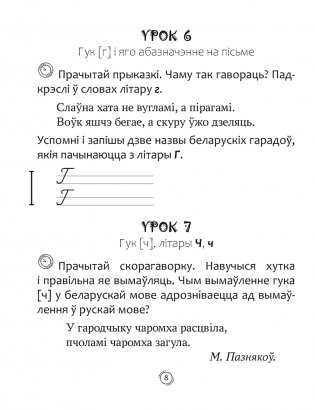 УРОК 6
Гук [г] і яго абазначэнне на пісьме

Прачытай прыказкі. Чаму так гавораць? Падкрэслі ў словах літару г.

Слаўна хата не вугламі, а пірагамі.
Воўк яшчэ бегае, а скуру ўжо дзеляць.

Успомні і запішы дзве назвы беларускіх гарадоў, якія пачынаюцца з літары Г.

Г
Г

УРОК 7
Гук [ч], літары Ч, ч

Прачытай скорагаворку. Навучыся хутка і правільна яе вымаўляць. Чым вымаўленне гука [ч] у беларускай мове адрозніваецца ад вымаўлення ў рускай мове?

У гародчыку чаромха расцвіла,
пчоламі чаромха загула.
М. Пазнякоў.

8